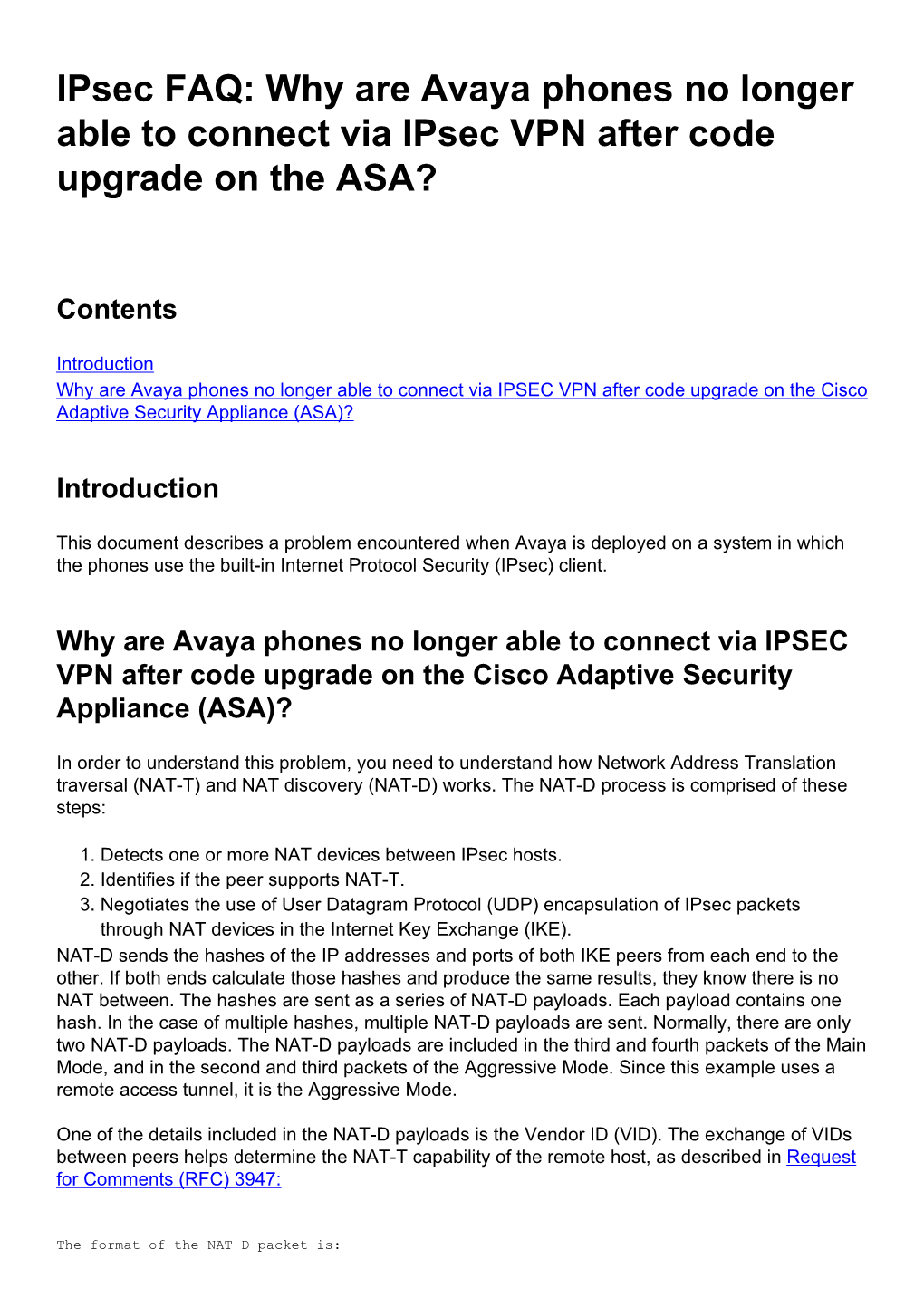 IPsec FAQ: Why are Avaya phones no longer able to connect via IPsec VPN after code upgrade on the ASA?

Contents

Introduction
Why are Avaya phones no longer able to connect via IPSEC VPN after code upgrade on the Cisco Adaptive Security Appliance (ASA)?

Introduction

This document describes a problem encountered when Avaya is deployed on a system in which the phones use the built-in Internet Protocol Security (IPsec) client.

Why are Avaya phones no longer able to connect via IPSEC VPN after code upgrade on the Cisco Adaptive Security Appliance (ASA)?

In order to understand this problem, you need to understand how Network Address Translation traversal (NAT-T) and NAT discovery (NAT-D) works. The NAT-D process is comprised of these steps:

1. Detects one or more NAT devices between IPsec hosts.
2. Identifies if the peer supports NAT-T.
3. Negotiates the use of User Datagram Protocol (UDP) encapsulation of IPsec packets through NAT devices in the Internet Key Exchange (IKE).

NAT-D sends the hashes of the IP addresses and ports of both IKE peers from each end to the other. If both ends calculate those hashes and produce the same results, they know there is no NAT between. The hashes are sent as a series of NAT-D payloads. Each payload contains one hash. In the case of multiple hashes, multiple NAT-D payloads are sent. Normally, there are only two NAT-D payloads. The NAT-D payloads are included in the third and fourth packets of the Main Mode, and in the second and third packets of the Aggressive Mode. Since this example uses a remote access tunnel, it is the Aggressive Mode.

One of the details included in the NAT-D payloads is the Vendor ID (VID). The exchange of VIDs between peers helps determine the NAT-T capability of the remote host, as described in Request for Comments (RFC) 3947:

The format of the NAT-D packet is: